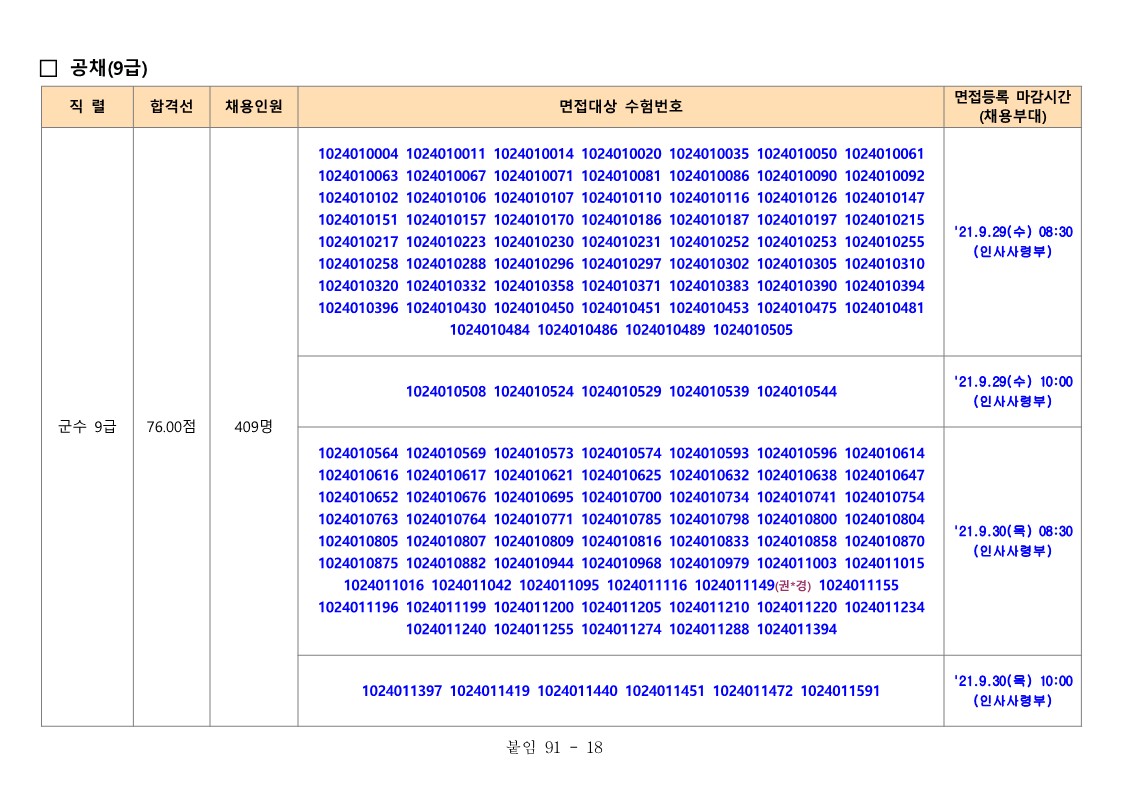 □ 공채(9급)

| 직 렬 | 합격선 | 채용인원 | 면접대상 수험번호 | 면접등록 마감시간 (채용부대) |
|---|---|---|---|---|
| 군수 9급 | 76.00점 | 409명 | 1024010004 1024010011 1024010014 1024010020 1024010035 1024010050 1024010061 1024010063 1024010067 1024010071 1024010081 1024010086 1024010090 1024010092 1024010102 1024010106 1024010107 1024010110 1024010116 1024010126 1024010147 1024010151 1024010157 1024010170 1024010186 1024010187 1024010197 1024010215 1024010217 1024010223 1024010230 1024010231 1024010252 1024010253 1024010255 1024010258 1024010288 1024010296 1024010297 1024010302 1024010305 1024010310 1024010320 1024010332 1024010358 1024010371 1024010383 1024010390 1024010394 1024010396 1024010430 1024010450 1024010451 1024010453 1024010475 1024010481 1024010484 1024010486 1024010489 1024010505 | '21.9.29(수) 08:30 (인사사령부) |
| | | | 1024010508 1024010524 1024010529 1024010539 1024010544 | '21.9.29(수) 10:00 (인사사령부) |
| | | | 1024010564 1024010569 1024010573 1024010574 1024010593 1024010596 1024010614 1024010616 1024010617 1024010621 1024010625 1024010632 1024010638 1024010647 1024010652 1024010676 1024010695 1024010700 1024010734 1024010741 1024010754 1024010763 1024010764 1024010771 1024010785 1024010798 1024010800 1024010804 1024010805 1024010807 1024010809 1024010816 1024010833 1024010858 1024010870 1024010875 1024010882 1024010944 1024010968 1024010979 1024011003 1024011015 1024011016 1024011042 1024011095 1024011116 1024011149(권*경) 1024011155 1024011196 1024011199 1024011200 1024011205 1024011210 1024011220 1024011234 1024011240 1024011255 1024011274 1024011288 1024011394 | '21.9.30(목) 08:30 (인사사령부) |
| | | | 1024011397 1024011419 1024011440 1024011451 1024011472 1024011591 | '21.9.30(목) 10:00 (인사사령부) |

붙임 91 - 18